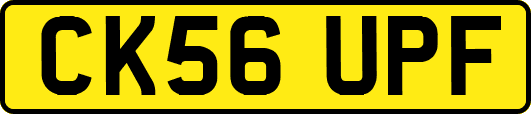 CK56 UPF